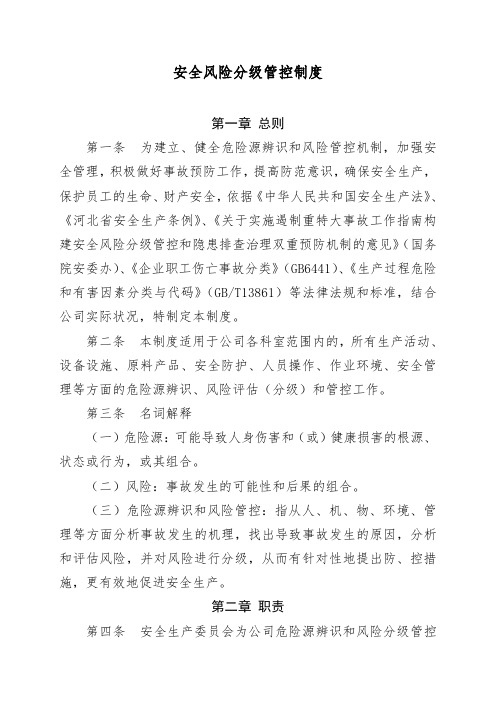 安全风险分级管控制度

第一章 总则

第一条 为建立、健全危险源辨识和风险管控机制，加强安全管理，积极做好事故预防工作，提高防范意识，确保安全生产，保护员工的生命、财产安全，依据《中华人民共和国安全生产法》、《河北省安全生产条例》、《关于实施遏制重特大事故工作指南构建安全风险分级管控和隐患排查治理双重预防机制的意见》（国务院安委办）、《企业职工伤亡事故分类》（GB6441）、《生产过程危险和有害因素分类与代码》（GB/T13861）等法律法规和标准，结合公司实际状况，特制定本制度。

第二条 本制度适用于公司各科室范围内的，所有生产活动、设备设施、原料产品、安全防护、人员操作、作业环境、安全管理等方面的危险源辨识、风险评估（分级）和管控工作。

第三条 名词解释

（一）危险源：可能导致人身伤害和（或）健康损害的根源、状态或行为，或其组合。

（二）风险：事故发生的可能性和后果的组合。

（三）危险源辨识和风险管控：指从人、机、物、环境、管理等方面分析事故发生的机理，找出导致事故发生的原因，分析和评估风险，并对风险进行分级，从而有针对性地提出防、控措施，更有效地促进安全生产。

第二章 职责

第四条 安全生产委员会为公司危险源辨识和风险分级管控